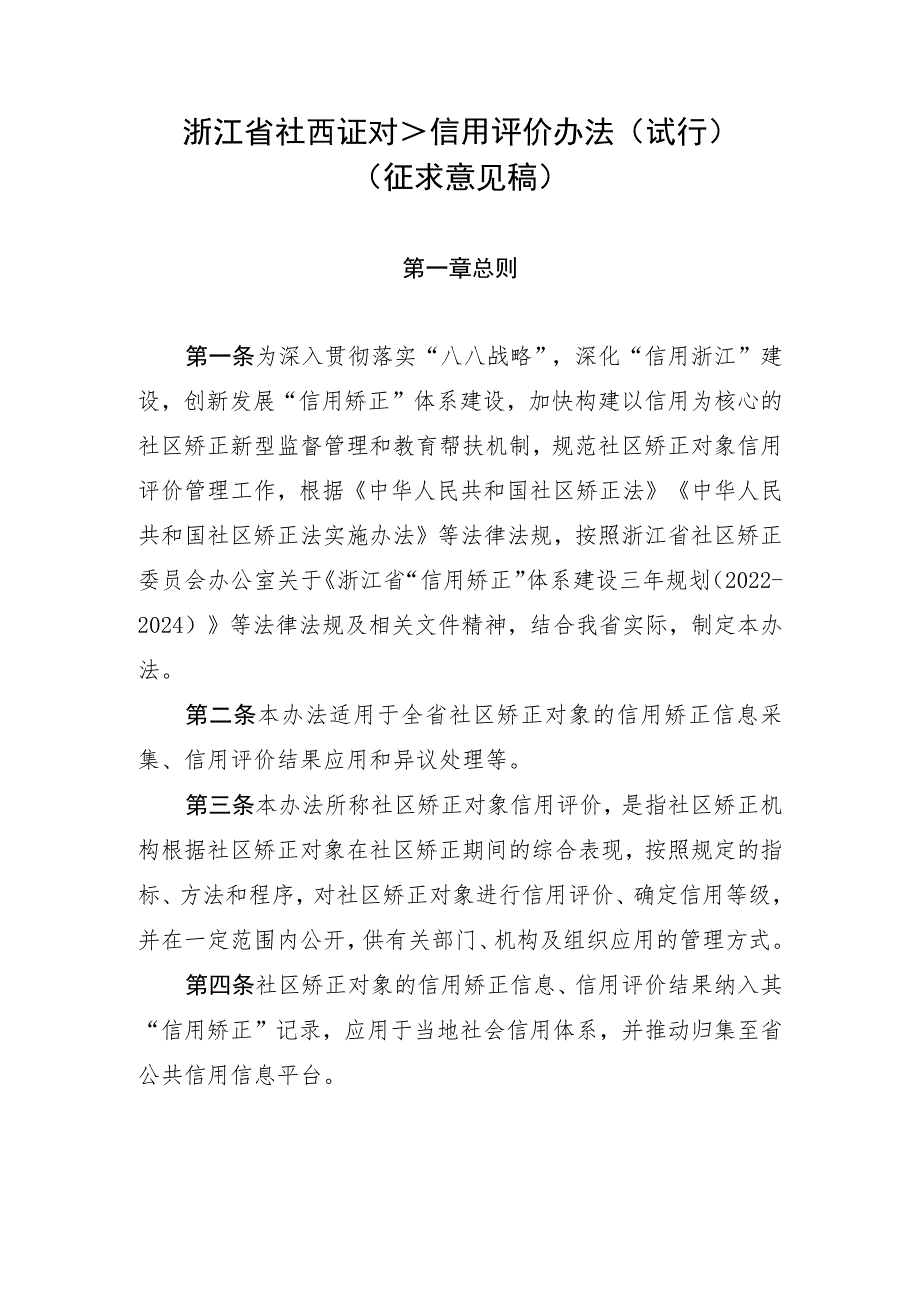 浙江省社西证对＞信用评价办法（试行）
（征求意见稿）

第一章总则

第一条为深入贯彻落实“八八战略”，深化“信用浙江”建设，创新发展“信用矫正”体系建设，加快构建以信用为核心的社区矫正新型监督管理和教育帮扶机制，规范社区矫正对象信用评价管理工作，根据《中华人民共和国社区矫正法》《中华人民共和国社区矫正法实施办法》等法律法规，按照浙江省社区矫正委员会办公室关于《浙江省“信用矫正”体系建设三年规划（2022-2024）》等法律法规及相关文件精神，结合我省实际，制定本办法。

第二条本办法适用于全省社区矫正对象的信用矫正信息采集、信用评价结果应用和异议处理等。

第三条本办法所称社区矫正对象信用评价，是指社区矫正机构根据社区矫正对象在社区矫正期间的综合表现，按照规定的指标、方法和程序，对社区矫正对象进行信用评价、确定信用等级，并在一定范围内公开，供有关部门、机构及组织应用的管理方式。

第四条社区矫正对象的信用矫正信息、信用评价结果纳入其“信用矫正”记录，应用于当地社会信用体系，并推动归集至省公共信用信息平台。